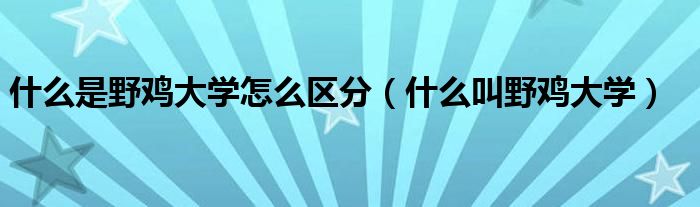 什么是野鸡大学怎么区分（什么叫野鸡大学）